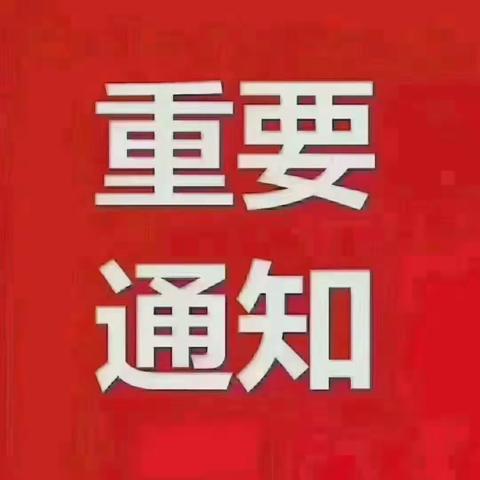 重要
通知